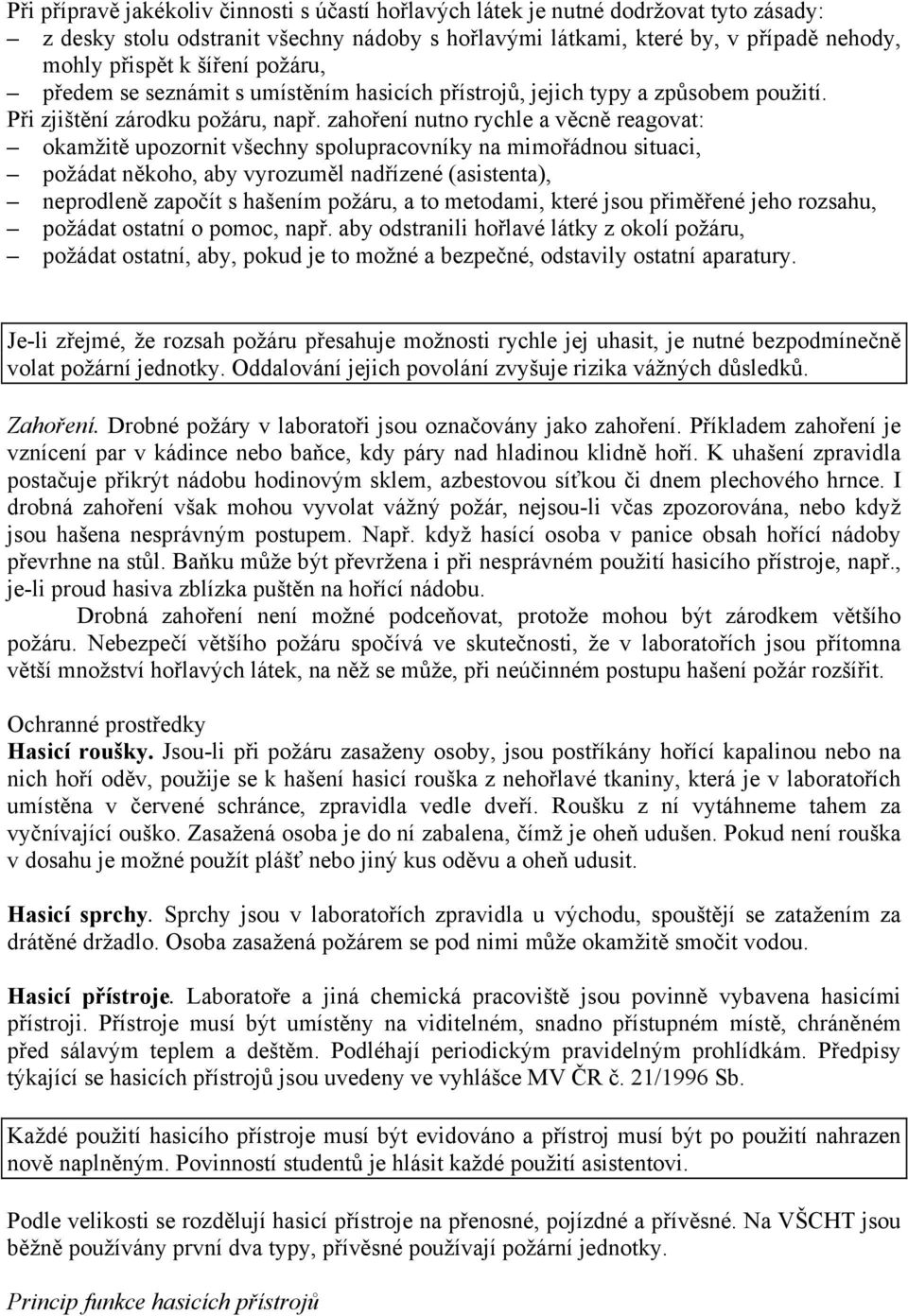 Při přípravě jakékoliv činnosti s účastí hořlavých látek je nutné dodržovat tyto zásady:
– z desky stolu odstranit všechny nádoby s hořlavými látkami, které by, v případě nehody, mohly přispět k šíření požáru,
– předem se seznámit s umístěním hasicích přístrojů, jejich typy a způsobem použití.
Při zjištění zárodku požáru, např. zahoření nutno rychle a věcně reagovat:
– okamžitě upozornit všechny spolupracovníky na mimořádnou situaci,
– požádat někoho, aby vyrozuměl nadřízené (asistenta),
– neprodleně započít s hašením požáru, a to metodami, které jsou přiměřené jeho rozsahu,
– požádat ostatní o pomoc, např. aby odstranili hořlavé látky z okolí požáru,
– požádat ostatní, aby, pokud je to možné a bezpečné, odstavily ostatní aparatury.

Je-li zřejmé, že rozsah požáru přesahuje možnosti rychle jej uhasit, je nutné bezpodmínečně volat požární jednotky. Oddalování jejich povolání zvyšuje rizika vážných důsledků.

Zahoření. Drobné požáry v laboratoři jsou označovány jako zahoření. Příkladem zahoření je vznícení par v kádince nebo baňce, kdy páry nad hladinou klidně hoří. K uhašení zpravidla postačuje přikrýt nádobu hodinovým sklem, azbestovou síťkou či dnem plechového hrnce. I drobná zahoření však mohou vyvolat vážný požár, nejsou-li včas zpozorována, nebo když jsou hašena nesprávným postupem. Např. když hasící osoba v panice obsah hořící nádoby převrhne na stůl. Baňku může být převržena i při nesprávném použití hasicího přístroje, např., je-li proud hasiva zblízka puštěn na hořící nádobu.

Drobná zahoření není možné podceňovat, protože mohou být zárodkem většího požáru. Nebezpečí většího požáru spočívá ve skutečnosti, že v laboratořích jsou přítomna větší množství hořlavých látek, na něž se může, při neúčinném postupu hašení požár rozšířit.

Ochranné prostředky
Hasicí roušky. Jsou-li při požáru zasaženy osoby, jsou postříkány hořící kapalinou nebo na nich hoří oděv, použije se k hašení hasicí rouška z nehořlavé tkaniny, která je v laboratořích umístěna v červené schránce, zpravidla vedle dveří. Roušku z ní vytáhneme tahem za vyčnívající ouško. Zasažená osoba je do ní zabalena, čímž je oheň udušen. Pokud není rouška v dosahu je možné použít plášť nebo jiný kus oděvu a oheň udusit.

Hasicí sprchy. Sprchy jsou v laboratořích zpravidla u východu, spouštějí se zatažením za drátěné držadlo. Osoba zasažená požárem se pod nimi může okamžitě smočit vodou.

Hasicí přístroje. Laboratoře a jiná chemická pracoviště jsou povinně vybavena hasicími přístroji. Přístroje musí být umístěny na viditelném, snadno přístupném místě, chráněném před sálavým teplem a deštěm. Podléhají periodickým pravidelným prohlídkám. Předpisy týkající se hasicích přístrojů jsou uvedeny ve vyhlášce MV ČR č. 21/1996 Sb.

Každé použití hasicího přístroje musí být evidováno a přístroj musí být po použití nahrazen nově naplněným. Povinností studentů je hlásit každé použití asistentovi.

Podle velikosti se rozdělují hasicí přístroje na přenosné, pojízdné a přívěsné. Na VŠCHT jsou běžně používány první dva typy, přívěsné používají požární jednotky.

Princip funkce hasicích přístrojů